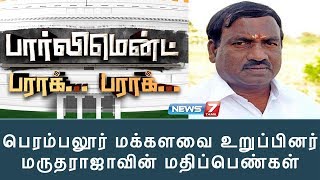 பார்லிமென்ட்
பராக்... பராக்...

NEWS 7 TAMIL

பெரம்பலூர் மக்களவை உறுப்பினர் மருதராஜாவின் மதிப்பெண்கள்